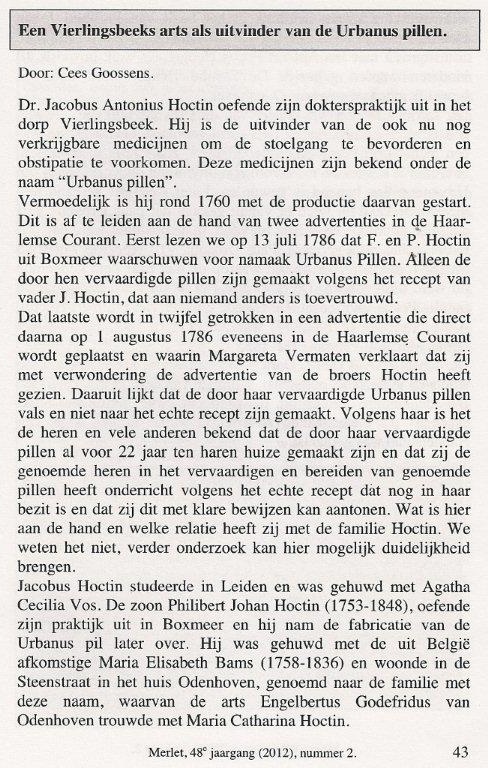 Een Vierlingsbeeks arts als uitvinder van de Urbanus pillen.

Door: Cees Goossens.

Dr. Jacobus Antonius Hoctin oefende zijn dokterspraktijk uit in het dorp Vierlingsbeek. Hij is de uitvinder van de ook nu nog verkrijgbare medicijnen om de stoelgang te bevorderen en obstipatie te voorkomen. Deze medicijnen zijn bekend onder de naam "Urbanus pillen".
Vermoedelijk is hij rond 1760 met de productie daarvan gestart. Dit is af te leiden aan de hand van twee advertenties in de Haarlemse Courant. Eerst lezen we op 13 juli 1786 dat F. en P. Hoctin uit Boxmeer waarschuwen voor namaak Urbanus Pillen. Alleen de door hen vervaardigde pillen zijn gemaakt volgens het recept van vader J. Hoctin, dat aan niemand anders is toevertrouwd.
Dat laatste wordt in twijfel getrokken in een advertentie die direct daarna op 1 augustus 1786 eveneens in de Haarlemse Courant wordt geplaatst en waarin Margareta Vermaten verklaart dat zij met verwondering de advertentie van de broers Hoctin heeft gezien. Daaruit lijkt dat de door haar vervaardigde Urbanus pillen vals en niet naar het echte recept zijn gemaakt. Volgens haar is het de heren en vele anderen bekend dat de door haar vervaardigde pillen al voor 22 jaar ten haren huize gemaakt zijn en dat zij de genoemde heren in het vervaardigen en bereiden van genoemde pillen heeft onderricht volgens het echte recept dat nog in haar bezit is en dat zij dit met klare bewijzen kan aantonen. Wat is hier aan de hand en welke relatie heeft zij met de familie Hoctin. We weten het niet, verder onderzoek kan hier mogelijk duidelijkheid brengen.
Jacobus Hoctin studeerde in Leiden en was gehuwd met Agatha Cecilia Vos. De zoon Philibert Johan Hoctin (1753-1848), oefende zijn praktijk uit in Boxmeer en hij nam de fabricatie van de Urbanus pil later over. Hij was gehuwd met de uit België afkomstige Maria Elisabeth Bams (1758-1836) en woonde in de Steenstraat in het huis Odenhoven, genoemd naar de familie met deze naam, waarvan de arts Engelbertus Godefridus van Odenhoven trouwde met Maria Catharina Hoctin.

Merlet, 48$^e$ jaargang (2012), nummer 2. 43